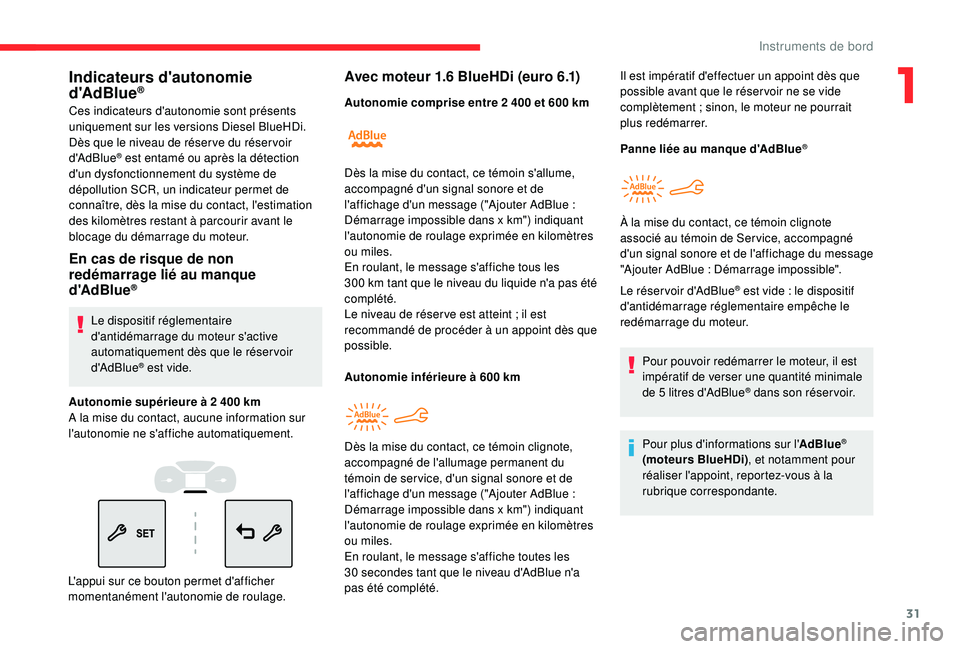 Instruments de bord

1

Indicateurs d'autonomie d'AdBlue®

Ces indicateurs d'autonomie sont présents uniquement sur les versions Diesel BlueHDi. Dès que le niveau de réserve du réservoir d'AdBlue® est entamé ou après la détection d'un dysfonctionnement du système de dépollution SCR, un indicateur permet de connaître, dès la mise du contact, l'estimation des kilomètres restant à parcourir avant le blocage du démarrage du moteur.

En cas de risque de non redémarrage lié au manque d'AdBlue®

Le dispositif réglementaire d'antidémarrage du moteur s'active automatiquement dès que le réservoir d'AdBlue® est vide.

Autonomie supérieure à 2 400 km
A la mise du contact, aucune information sur l'autonomie ne s'affiche automatiquement.

SET

L'appui sur ce bouton permet d'afficher momentanément l'autonomie de roulage.

Avec moteur 1.6 BlueHDi (euro 6.1)

Autonomie comprise entre 2 400 et 600 km

AdBlue

Dès la mise du contact, ce témoin s'allume, accompagné d'un signal sonore et de l'affichage d'un message ("Ajouter AdBlue : Démarrage impossible dans x km") indiquant l'autonomie de roulage exprimée en kilomètres ou miles.
En roulant, le message s'affiche tous les 300 km tant que le niveau du liquide n'a pas été complété.
Le niveau de réserve est atteint ; il est recommandé de procéder à un appoint dès que possible.

Autonomie inférieure à 600 km

AdBlue

Dès la mise du contact, ce témoin clignote, accompagné de l'allumage permanent du témoin de service, d'un signal sonore et de l'affichage d'un message ("Ajouter AdBlue : Démarrage impossible dans x km") indiquant l'autonomie de roulage exprimée en kilomètres ou miles.
En roulant, le message s'affiche toutes les 30 secondes tant que le niveau d'AdBlue n'a pas été complété.

Il est impératif d'effectuer un appoint dès que possible avant que le réservoir ne se vide complètement ; sinon, le moteur ne pourrait plus redémarrer.

Panne liée au manque d'AdBlue®

AdBlue

À la mise du contact, ce témoin clignote associé au témoin de Service, accompagné d'un signal sonore et de l'affichage du message "Ajouter AdBlue : Démarrage impossible".

Le réservoir d'AdBlue® est vide : le dispositif d'antidémarrage réglementaire empêche le redémarrage du moteur.

Pour pouvoir redémarrer le moteur, il est impératif de verser une quantité minimale de 5 litres d'AdBlue® dans son réservoir.

Pour plus d'informations sur l'AdBlue® (moteurs BlueHDi), et notamment pour réaliser l'appoint, reportez-vous à la rubrique correspondante.

31

carmanualsonline.info